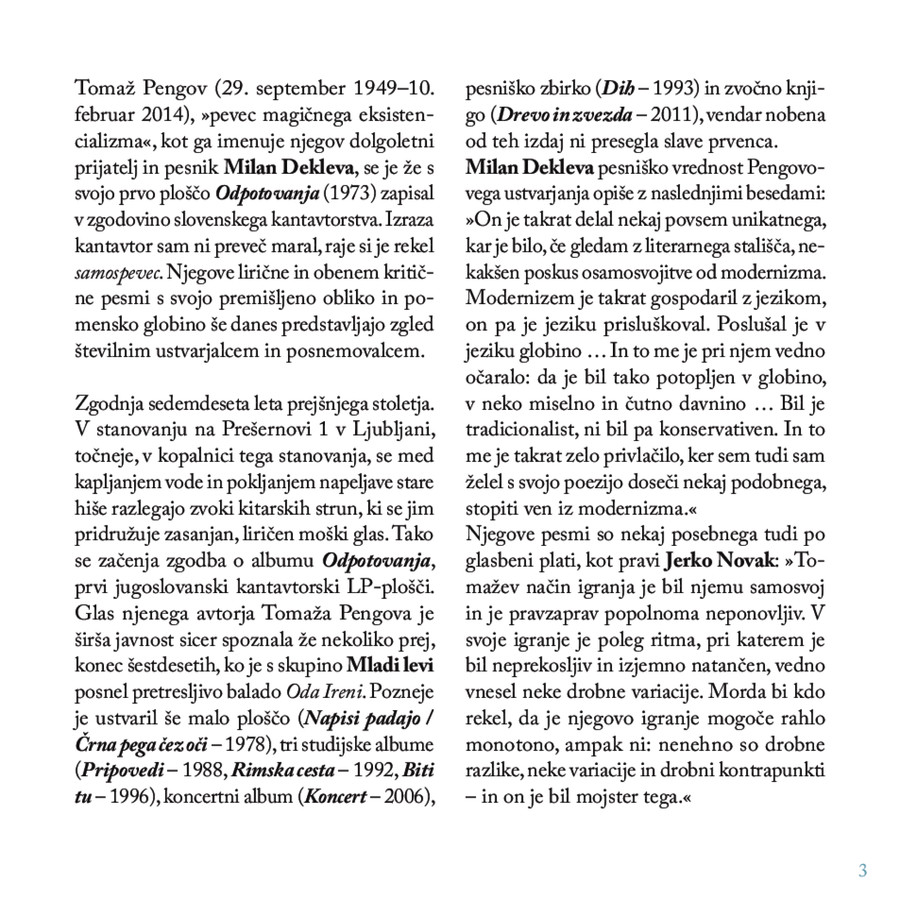 Tomaž Pengov (29. september 1949–10. februar 2014), »pevec magičnega eksistencializma«, kot ga imenuje njegov dolgoletni prijatelj in pesnik Milan Dekleva, se je že s svojo prvo ploščo Odpotovanja (1973) zapisal v zgodovino slovenskega kantavtorstva. Izraza kantavtor sam ni preveč maral, raje si je rekel samospevec. Njegove lirične in obenem kritične pesmi s svojo premišljeno obliko in pomensko globino še danes predstavljajo zgled številnim ustvarjalcem in posnemovalcem.

Zgodnja sedemdeseta leta prejšnjega stoletja. V stanovanju na Prešernovi 1 v Ljubljani, točneje, v kopalnici tega stanovanja, se med kapljanjem vode in pokljanjem napeljave stare hiše razlegajo zvoki kitarskih strun, ki se jim pridružuje zasanjan, liričen moški glas. Tako se začenja zgodba o albumu Odpotovanja, prvi jugoslovanski kantavtorski LP-plošči. Glas njenega avtorja Tomaža Pengova je širša javnost sicer spoznala že nekoliko prej, konec šestdesetih, ko je s skupino Mladi levi posnel pretresljivo balado Oda Ireni. Pozneje je ustvaril še malo ploščo (Napisi padajo / Črna pega čez oči – 1978), tri studijske albume (Pripovedi – 1988, Rimska cesta – 1992, Biti tu – 1996), koncertni album (Koncert – 2006), pesniško zbirko (Dih – 1993) in zvočno knjigo (Drevo in zvezda – 2011), vendar nobena od teh izdaj ni presegla slave prvenca.
Milan Dekleva pesniško vrednost Pengovovega ustvarjanja opiše z naslednjimi besedami: »On je takrat delal nekaj povsem unikatnega, kar je bilo, če gledam z literarnega stališča, nekakšen poskus osamosvojitve od modernizma. Modernizem je takrat gospodaril z jezikom, on pa je jeziku prisluškoval. Poslušal je v jeziku globino … In to me je pri njem vedno očaralo: da je bil tako potopljen v globino, v neko miselno in čutno davnino … Bil je tradicionalist, ni bil pa konservativen. In to me je takrat zelo privlačilo, ker sem tudi sam želel s svojo poezijo doseči nekaj podobnega, stopiti ven iz modernizma.«
Njegove pesmi so nekaj posebnega tudi po glasbeni plati, kot pravi Jerko Novak: »Tomažev način igranja je bil njemu samosvoj in je pravzaprav popolnoma neponovljiv. V svoje igranje je poleg ritma, pri katerem je bil neprekosljiv in izjemno natančen, vedno vnesel neke drobne variacije. Morda bi kdo rekel, da je njegovo igranje mogoče rahlo monotono, ampak ni: nenehno so drobne razlike, neke variacije in drobni kontrapunkti – in on je bil mojster tega.«

3